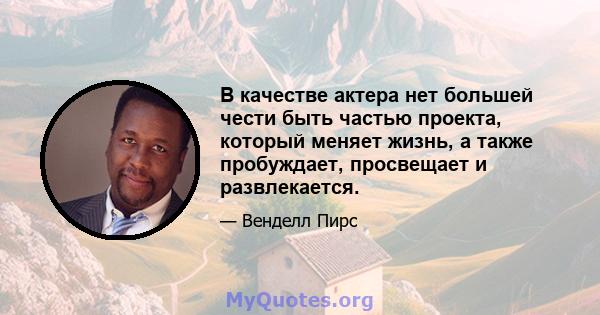 В качестве актера нет большей чести быть частью проекта, который меняет жизнь, а также пробуждает, просвещает и развлекается.

— Венделл Пирс

MyQuotes.org